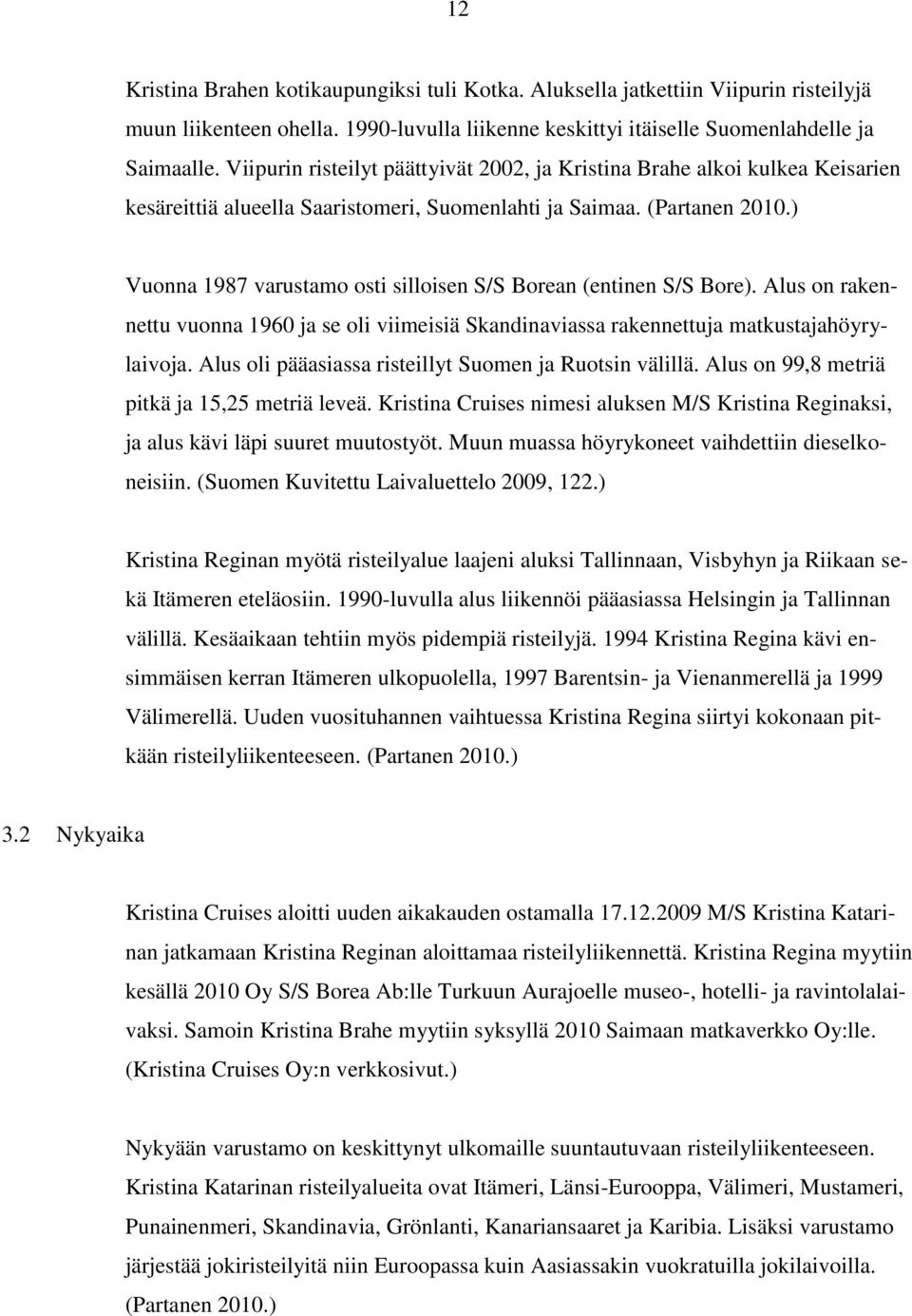 12

Kristina Brahen kotikaupungiksi tuli Kotka. Aluksella jatkettiin Viipurin risteilyjä muun liikenteen ohella. 1990-luvulla liikenne keskittyi itäiselle Suomenlahdelle ja Saimaalle. Viipurin risteilyt päättyivät 2002, ja Kristina Brahe alkoi kulkea Keisarien kesäreittiä alueella Saaristomeri, Suomenlahti ja Saimaa. (Partanen 2010.)

Vuonna 1987 varustamo osti silloisen S/S Borean (entinen S/S Bore). Alus on rakennettu vuonna 1960 ja se oli viimeisiä Skandinaviassa rakennettuja matkustajahöyrylaivoja. Alus oli pääasiassa risteillyt Suomen ja Ruotsin välillä. Alus on 99,8 metriä pitkä ja 15,25 metriä leveä. Kristina Cruises nimesi aluksen M/S Kristina Reginaksi, ja alus kävi läpi suuret muutostyöt. Muun muassa höyrykoneet vaihdettiin dieselkoneisiin. (Suomen Kuvitettu Laivaluettelo 2009, 122.)

Kristina Reginan myötä risteilyalue laajeni aluksi Tallinnaan, Visbyhyn ja Riikaan sekä Itämeren eteläosiin. 1990-luvulla alus liikennöi pääasiassa Helsingin ja Tallinnan välillä. Kesäaikaan tehtiin myös pidempiä risteilyjä. 1994 Kristina Regina kävi ensimmäisen kerran Itämeren ulkopuolella, 1997 Barentsin- ja Vienanmerellä ja 1999 Välimerellä. Uuden vuosituhannen vaihtuessa Kristina Regina siirtyi kokonaan pitkään risteilyliikenteeseen. (Partanen 2010.)

3.2 Nykyaika

Kristina Cruises aloitti uuden aikakauden ostamalla 17.12.2009 M/S Kristina Katarinan jatkamaan Kristina Reginan aloittamaa risteilyliikennettä. Kristina Regina myytiin kesällä 2010 Oy S/S Borea Ab:lle Turkuun Aurajoelle museo-, hotelli- ja ravintolalaivaksi. Samoin Kristina Brahe myytiin syksyllä 2010 Saimaan matkaverkko Oy:lle. (Kristina Cruises Oy:n verkkosivut.)

Nykyään varustamo on keskittynyt ulkomaille suuntautuvaan risteilyliikenteeseen. Kristina Katarinan risteilyalueita ovat Itämeri, Länsi-Eurooppa, Välimeri, Mustameri, Punainenmeri, Skandinavia, Grönlanti, Kanariansaaret ja Karibia. Lisäksi varustamo järjestää jokiristeilyitä niin Euroopassa kuin Aasiassakin vuokratuilla jokilaivoilla. (Partanen 2010.)